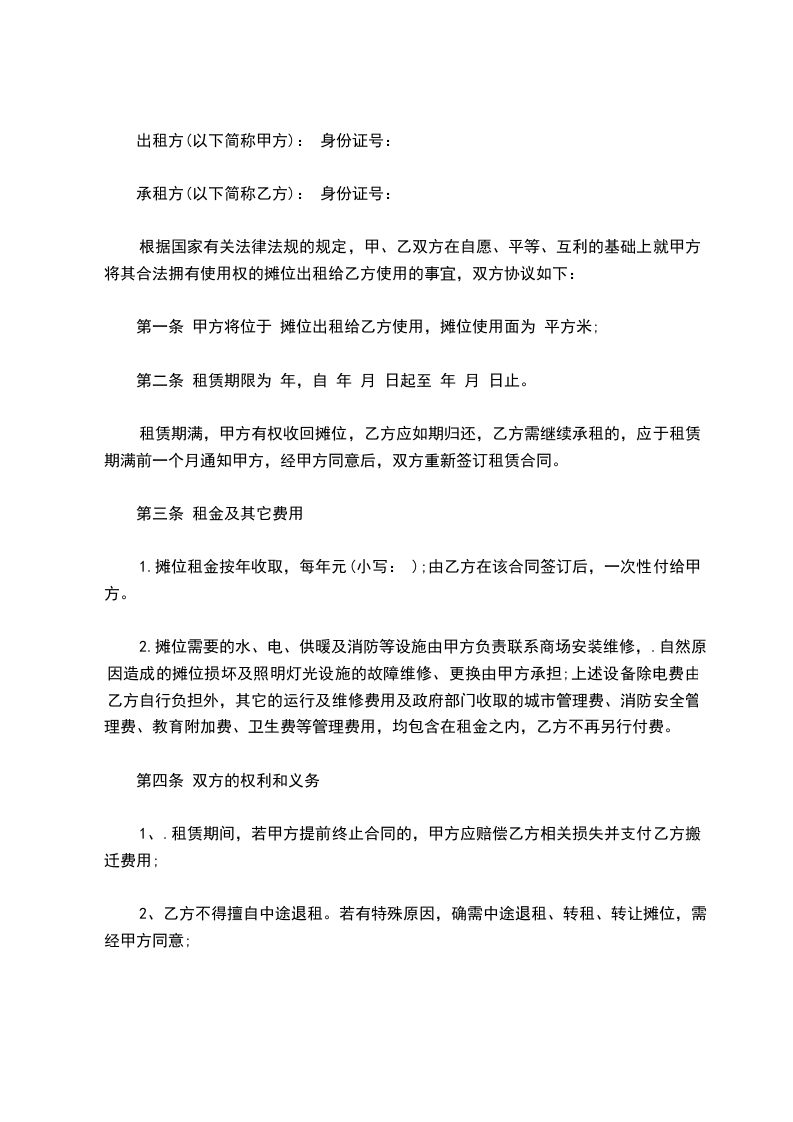 出租方(以下简称甲方)： 身份证号：

承租方(以下简称乙方)： 身份证号：

根据国家有关法律法规的规定，甲、乙双方在自愿、平等、互利的基础上就甲方将其合法拥有使用权的摊位出租给乙方使用的事宜，双方协议如下：

第一条 甲方将位于 摊位出租给乙方使用，摊位使用面为 平方米；

第二条 租赁期限为 年，自 年 月 日起至 年 月 日止。

租赁期满，甲方有权收回摊位，乙方应如期归还，乙方需继续承租的，应于租赁期满前一个月通知甲方，经甲方同意后，双方重新签订租赁合同。

第三条 租金及其它费用

1.摊位租金按年收取，每年元(小写： );由乙方在该合同签订后，一次性付给甲方。

2.摊位需要的水、电、供暖及消防等设施由甲方负责联系商场安装维修，.自然原因造成的摊位损坏及照明灯光设施的故障维修、更换由甲方承担;上述设备除电费由乙方自行负担外，其它的运行及维修费用及政府部门收取的城市管理费、消防安全管理费、教育附加费、卫生费等管理费用，均包含在租金之内，乙方不再另行付费。

第四条 双方的权利和义务

1、.租赁期间，若甲方提前终止合同的，甲方应赔偿乙方相关损失并支付乙方搬迁费用;

2、乙方不得擅自中途退租。若有特殊原因，确需中途退租、转租、转让摊位，需经甲方同意;